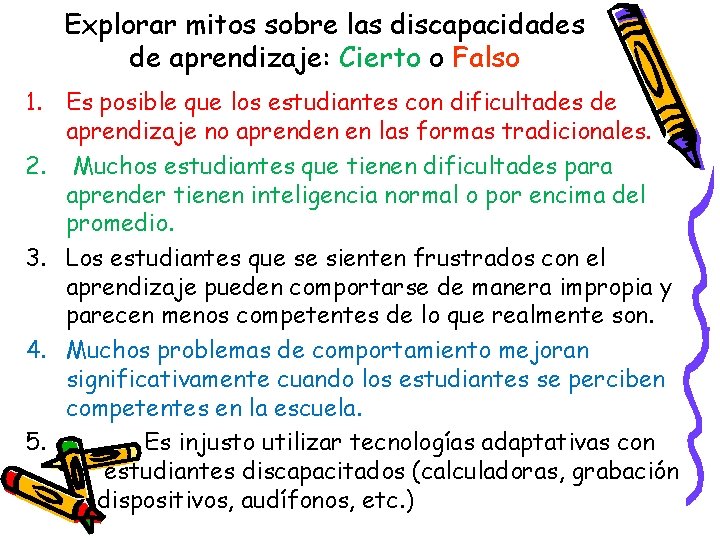 Explorar mitos sobre las discapacidades de aprendizaje: Cierto o Falso

1. Es posible que los estudiantes con dificultades de aprendizaje no aprenden en las formas tradicionales.
2. Muchos estudiantes que tienen dificultades para aprender tienen inteligencia normal o por encima del promedio.
3. Los estudiantes que se sienten frustrados con el aprendizaje pueden comportarse de manera impropia y parecen menos competentes de lo que realmente son.
4. Muchos problemas de comportamiento mejoran significativamente cuando los estudiantes se perciben competentes en la escuela.
5. Es injusto utilizar tecnologías adaptativas con estudiantes discapacitados (calculadoras, grabación dispositivos, audífonos, etc.)